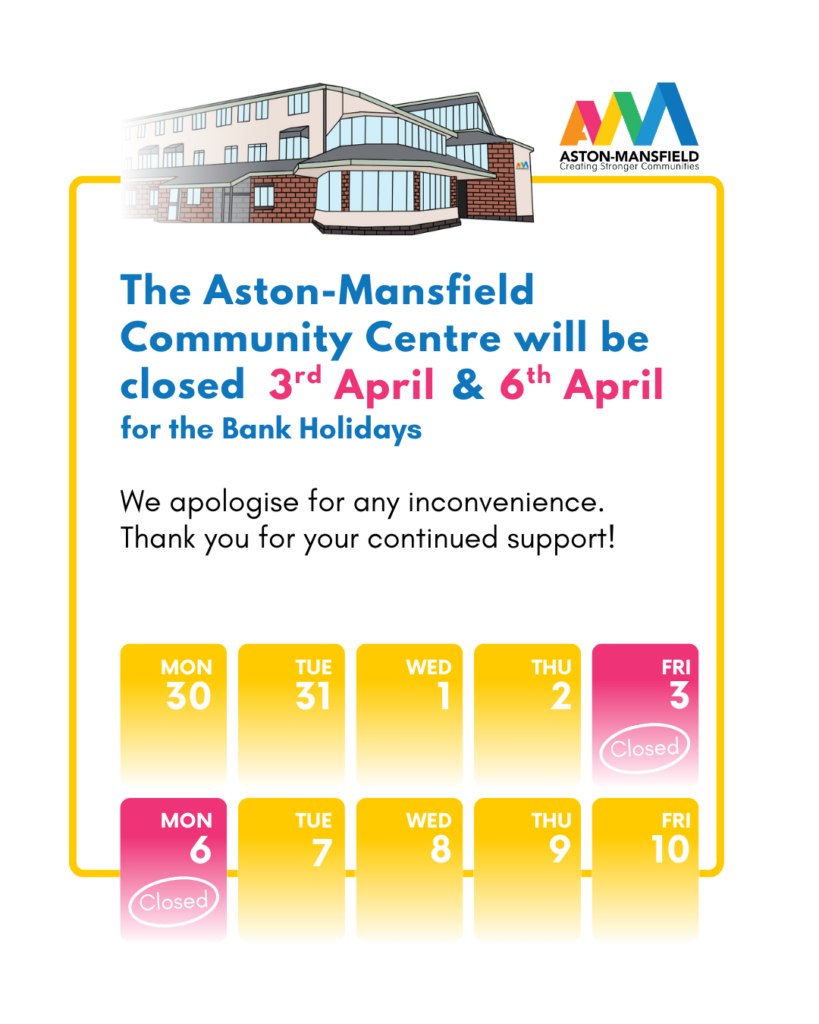 ASTON-MANSFIELD
Creating Stronger Communities

The Aston-Mansfield Community Centre will be closed 3rd April & 6th April
for the Bank Holidays

We apologise for any inconvenience. Thank you for your continued support!

MON
30

TUE
31

WED
1

THU
2

FRI
3
Closed

MON
6
Closed

TUE
7

WED
8

THU
9

FRI
10